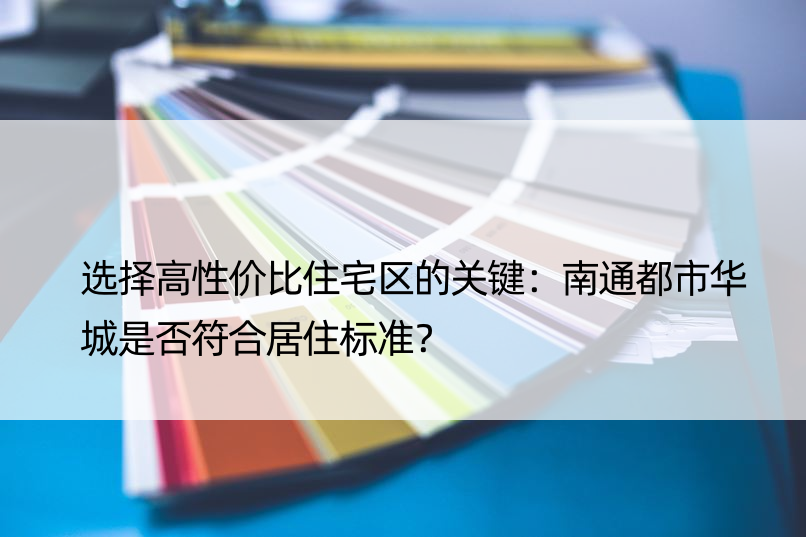 选择高性价比住宅区的关键：南通都市华城是否符合居住标准?